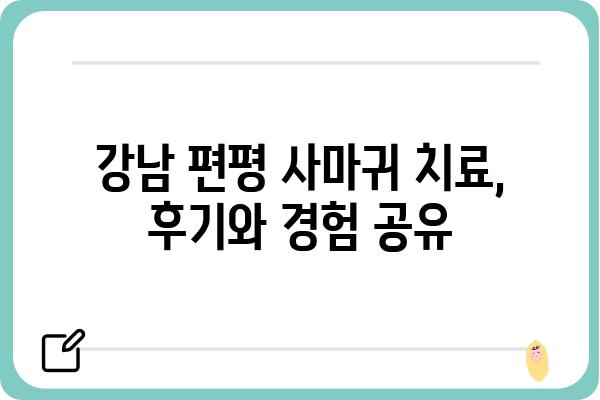 강남 편평 사마귀 치료,
후기와 경험 공유